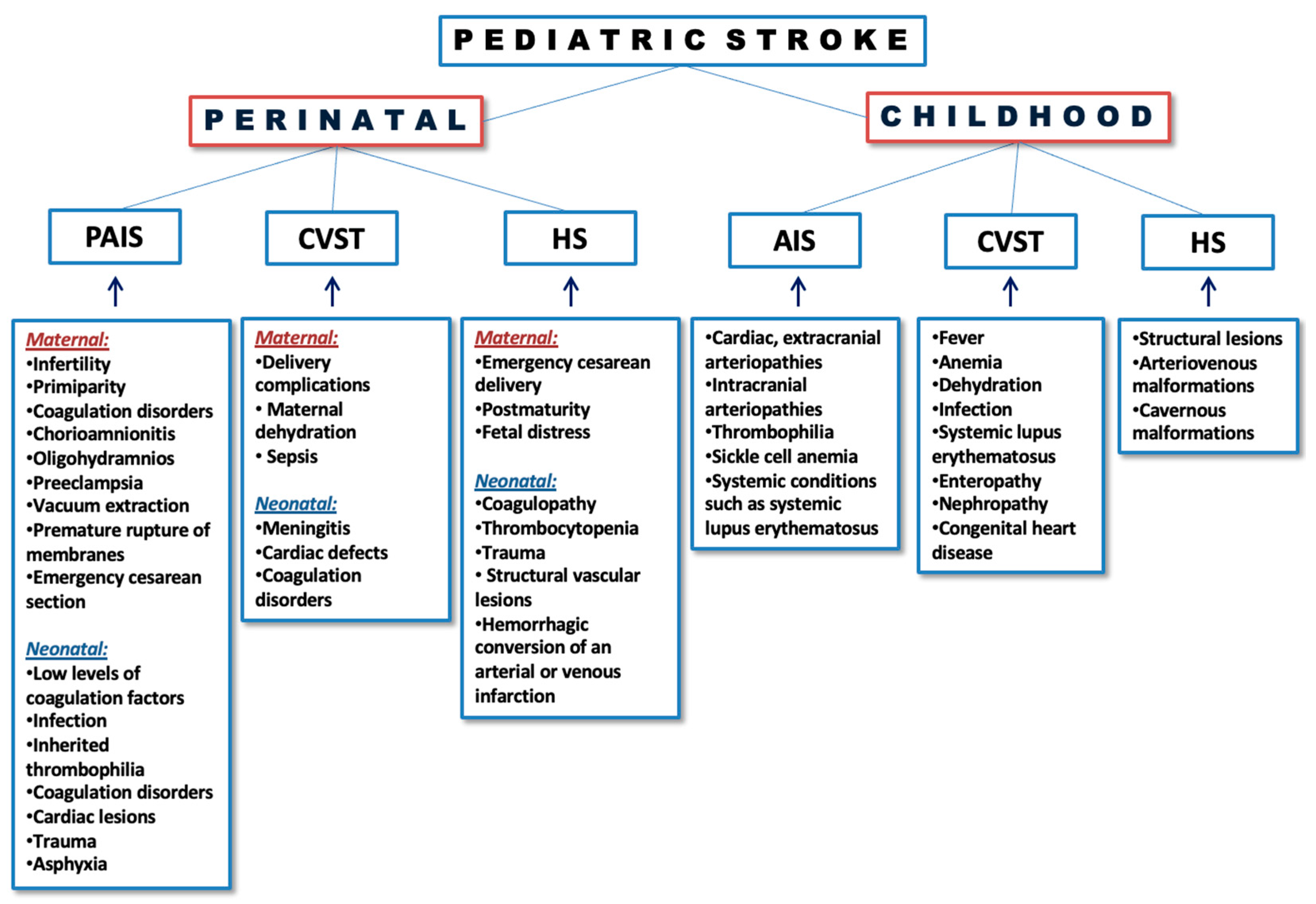 PEDIATRIC STROKE

PERINATAL

CHILDHOOD

PAIS

CVST

HS

AIS

CVST

HS

Maternal:
•Infertility
•Primiparity
•Coagulation disorders
•Chorioamnionitis
•Oligohydramnios
•Preeclampsia
•Vacuum extraction
•Premature rupture of membranes
•Emergency cesarean section

Neonatal:
•Low levels of coagulation factors
•Infection
•Inherited thrombophilia
•Coagulation disorders
•Cardiac lesions
•Trauma
•Asphyxia

Maternal:
•Delivery complications
• Maternal dehydration
• Sepsis

Neonatal:
•Meningitis
•Cardiac defects
•Coagulation disorders

Maternal:
•Emergency cesarean delivery
•Postmaturity
•Fetal distress

Neonatal:
•Coagulopathy
•Thrombocytopenia
•Trauma
• Structural vascular lesions
•Hemorrhagic conversion of an arterial or venous infarction

•Cardiac, extracranial arteriopathies
•Intracranial arteriopathies
•Thrombophilia
•Sickle cell anemia
•Systemic conditions such as systemic lupus erythematosus

•Fever
•Anemia
•Dehydration
•Infection
•Systemic lupus erythematosus
•Enteropathy
•Nephropathy
•Congenital heart disease

•Structural lesions
•Arteriovenous malformations
•Cavernous malformations